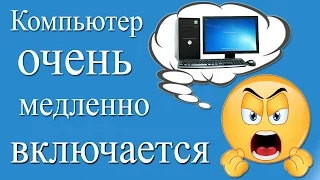 Компьютер очень медленно включается